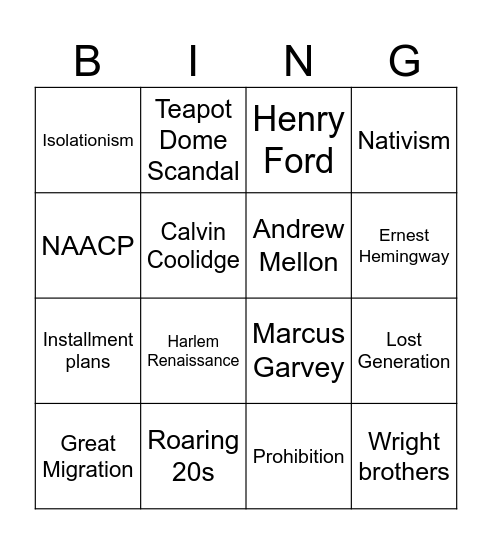 | B | I | N | G |
|---|---|---|---|
| Isolationism | Teapot Dome Scandal | Henry Ford | Nativism |
| NAACP | Calvin Coolidge | Andrew Mellon | Ernest Hemingway |
| Installment plans | Harlem Renaissance | Marcus Garvey | Lost Generation |
| Great Migration | Roaring 20s | Prohibition | Wright brothers |